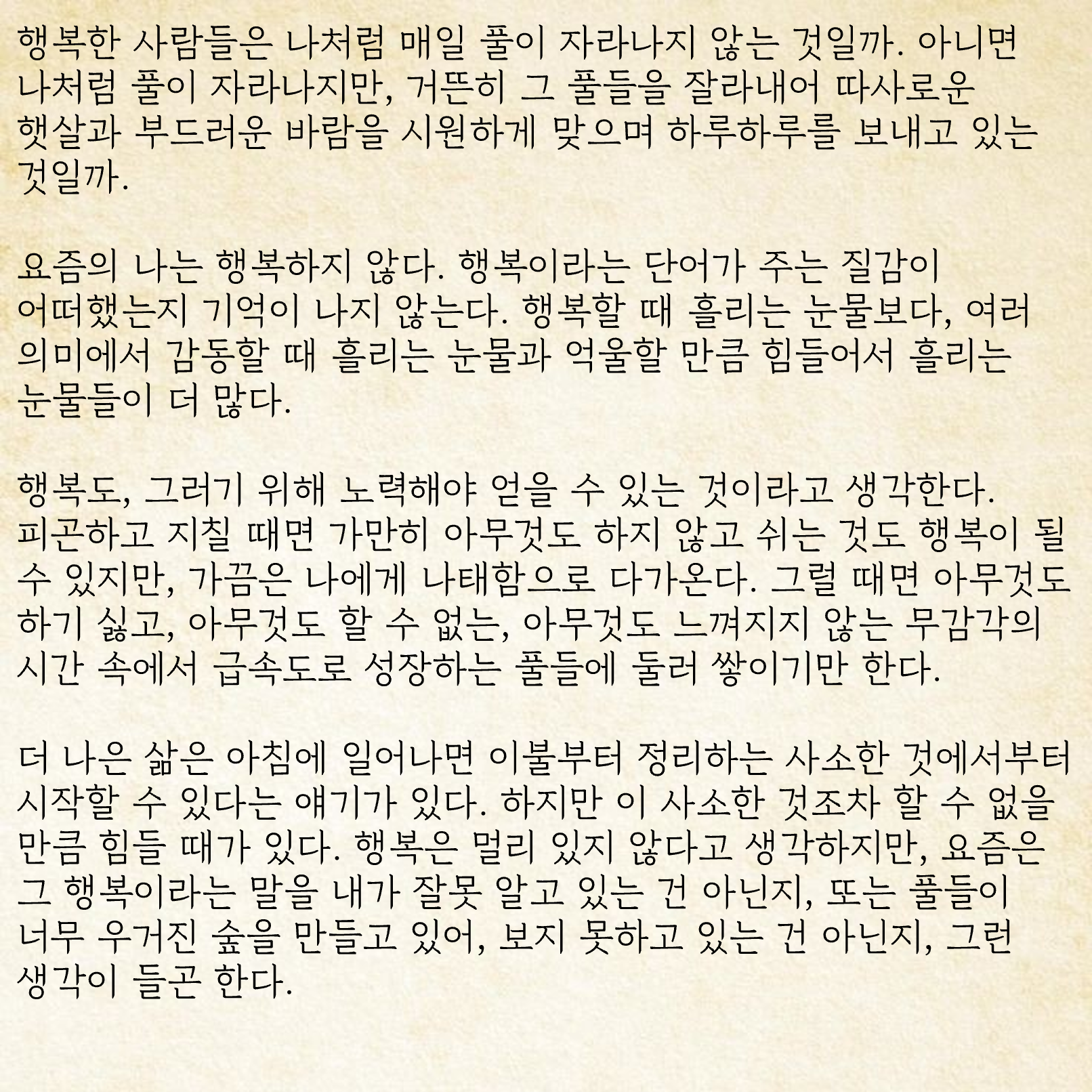 행복한 사람들은 나처럼 매일 풀이 자라나지 않는 것일까. 아니면 나처럼 풀이 자라나지만, 거뜬히 그 풀들을 잘라내어 따사로운 햇살과 부드러운 바람을 시원하게 맞으며 하루하루를 보내고 있는 것일까.

요즘의 나는 행복하지 않다. 행복이라는 단어가 주는 질감이 어떠했는지 기억이 나지 않는다. 행복할 때 흘리는 눈물보다, 여러 의미에서 감동할 때 흘리는 눈물과 억울할 만큼 힘들어서 흘리는 눈물들이 더 많다.

행복도, 그러기 위해 노력해야 얻을 수 있는 것이라고 생각한다. 피곤하고 지칠 때면 가만히 아무것도 하지 않고 쉬는 것도 행복이 될 수 있지만, 가끔은 나에게 나태함으로 다가온다. 그럴 때면 아무것도 하기 싫고, 아무것도 할 수 없는, 아무것도 느껴지지 않는 무감각의 시간 속에서 급속도로 성장하는 풀들에 둘러 쌓이기만 한다.

더 나은 삶은 아침에 일어나면 이불부터 정리하는 사소한 것에서부터 시작할 수 있다는 얘기가 있다. 하지만 이 사소한 것조차 할 수 없을 만큼 힘들 때가 있다. 행복은 멀리 있지 않다고 생각하지만, 요즘은 그 행복이라는 말을 내가 잘못 알고 있는 건 아닌지, 또는 풀들이 너무 우거진 숲을 만들고 있어, 보지 못하고 있는 건 아닌지, 그런 생각이 들곤 한다.